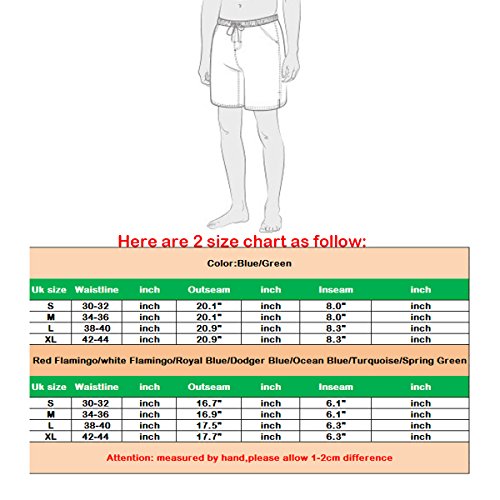 Here are 2 size chart as follow:

Color:Blue/Green

| Uk size | Waistline | inch | Outseam | inch | Inseam | inch |
|---|---|---|---|---|---|---|
| S | 30-32 | inch | 20.1" | inch | 8.0" | inch |
| M | 34-36 | inch | 20.1" | inch | 8.0" | inch |
| L | 38-40 | inch | 20.9" | inch | 8.3" | inch |
| XL | 42-44 | inch | 20.9" | inch | 8.3" | inch |

Red Flamingo/white Flamingo/Royal Blue/Dodger Blue/Ocean Blue/Turquoise/Spring Green

| Uk size | Waistline | inch | Outseam | inch | Inseam | inch |
|---|---|---|---|---|---|---|
| S | 30-32 | inch | 16.7" | inch | 6.1" | inch |
| M | 34-36 | inch | 16.9" | inch | 6.1" | inch |
| L | 38-40 | inch | 17.5" | inch | 6.3" | inch |
| XL | 42-44 | inch | 17.7" | inch | 6.3" | inch |

Attention: measured by hand,please allow 1-2cm difference